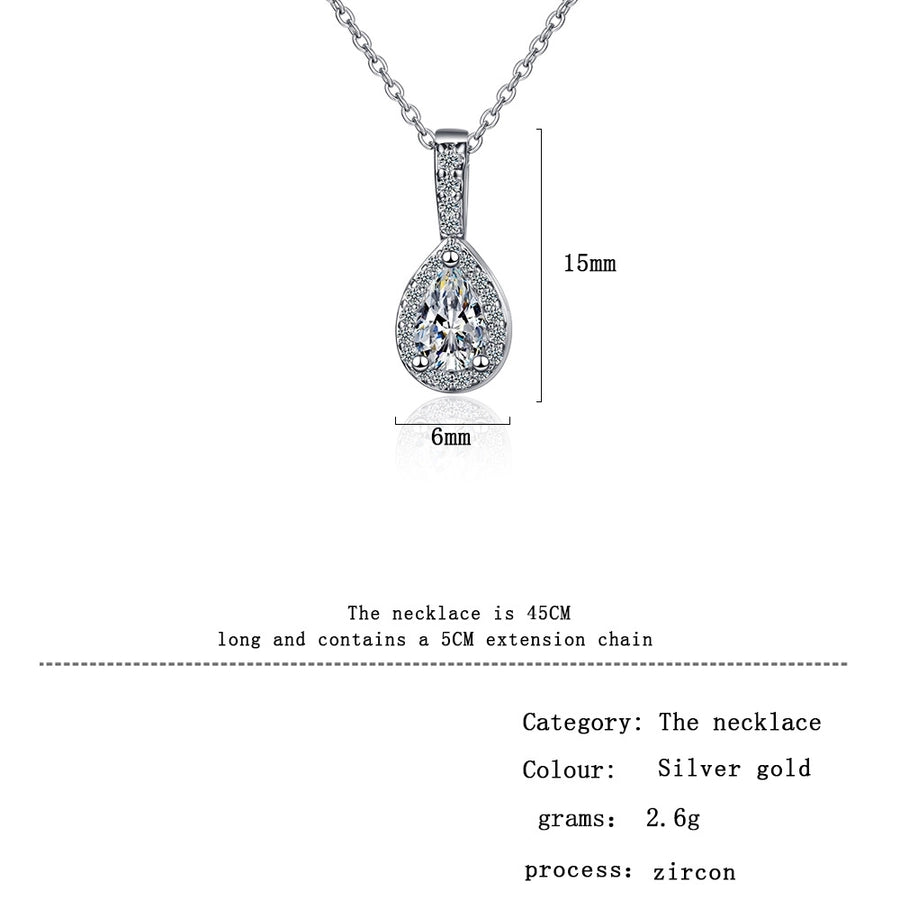 15mm

6mm

The necklace is 45CM long and contains a 5CM extension chain

Category: The necklace

Colour: Silver gold

grams: 2.6g

process: zircon